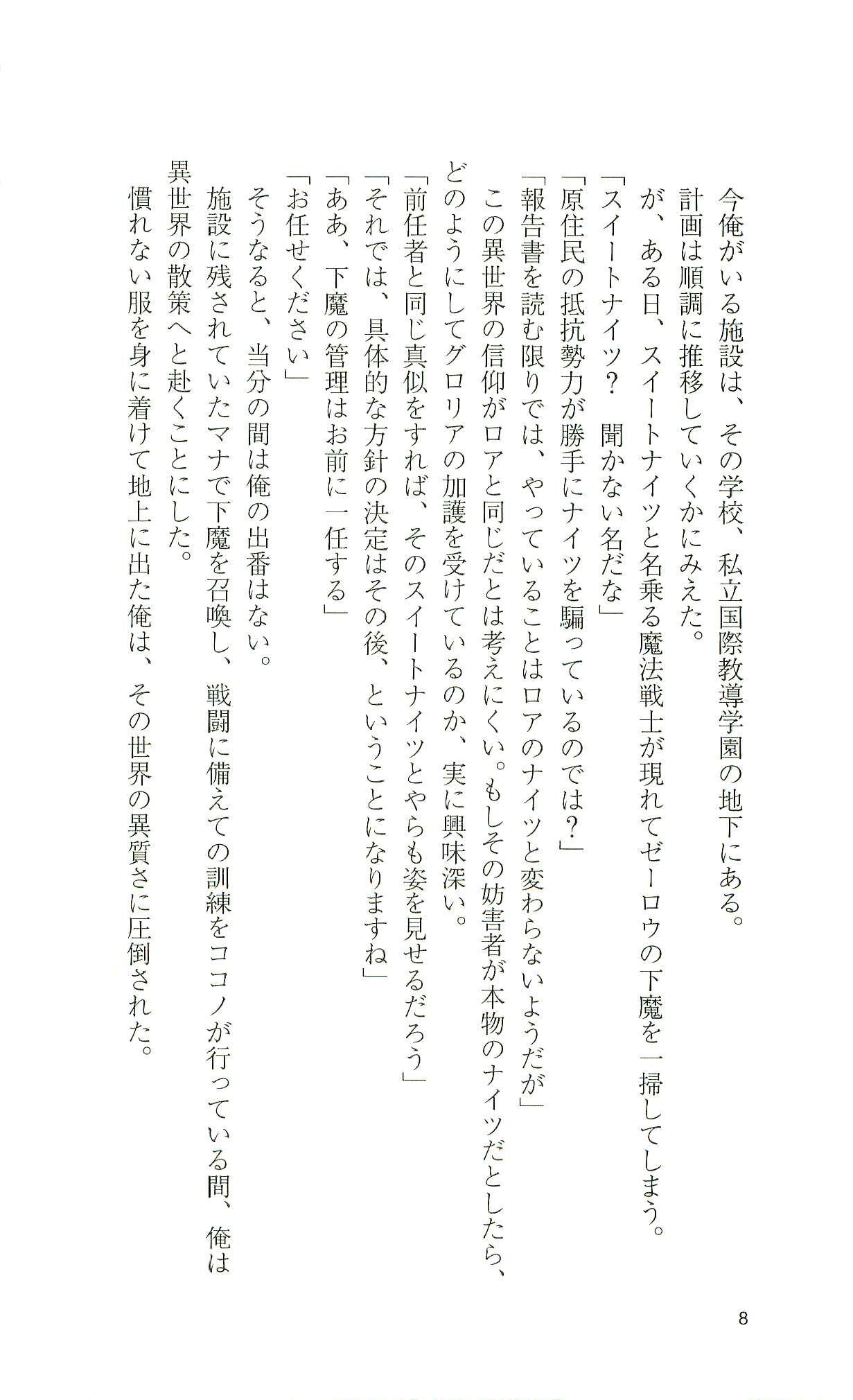 今俺がいる施設は、その学校、私立国際教導学園の地下にある。
計画は順調に推移していくかにみえた。
が、ある日、スイートナイツと名乗る魔法戦士が現れてゼーロウの下魔を一掃してしまう。
「スイートナイツ？　聞かない名だな」
「原住民の抵抗勢力が勝手にナイツを騙っているのでは？」
「報告書を読む限りでは、やっていることはロアのナイツと変わらないようだが」
この異世界の信仰がロアと同じだとは考えにくい。もしその妨害者が本物のナイツだとしたら、どのようにしてグロリアの加護を受けているのか、実に興味深い。
「前任者と同じ真似をすれば、そのスイートナイツとやらも姿を見せるだろう」
「それでは、具体的な方針の決定はその後、ということになりますね」
「ああ、下魔の管理はお前に一任する」
「お任せください」
そうなると、当分の間は俺の出番はない。
施設に残されていたマナで下魔を召喚し、戦闘に備えての訓練をココノが行っている間、俺は異世界の散策へと赴くことにした。
慣れない服を身に着けて地上に出た俺は、その世界の異質さに圧倒された。

8